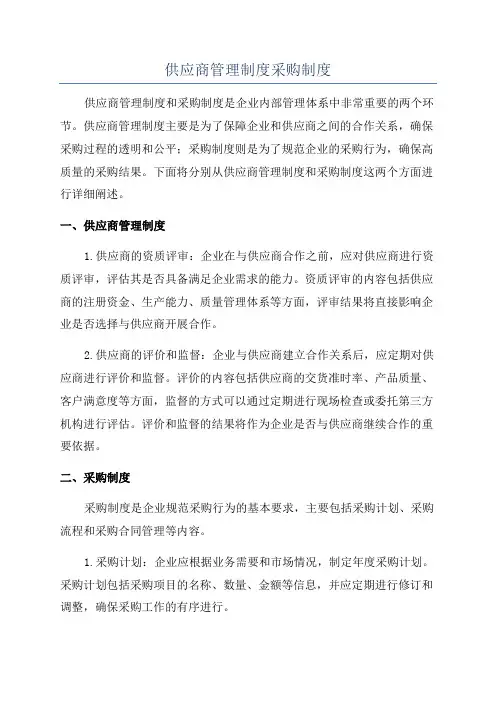 供应商管理制度采购制度

供应商管理制度和采购制度是企业内部管理体系中非常重要的两个环节。供应商管理制度主要是为了保障企业和供应商之间的合作关系，确保采购过程的透明和公平；采购制度则是为了规范企业的采购行为，确保高质量的采购结果。下面将分别从供应商管理制度和采购制度这两个方面进行详细阐述。

一、供应商管理制度

1.供应商的资质评审：企业在与供应商合作之前，应对供应商进行资质评审，评估其是否具备满足企业需求的能力。资质评审的内容包括供应商的注册资金、生产能力、质量管理体系等方面，评审结果将直接影响企业是否选择与供应商开展合作。

2.供应商的评价和监督：企业与供应商建立合作关系后，应定期对供应商进行评价和监督。评价的内容包括供应商的交货准时率、产品质量、客户满意度等方面，监督的方式可以通过定期进行现场检查或委托第三方机构进行评估。评价和监督的结果将作为企业是否与供应商继续合作的重要依据。

二、采购制度

采购制度是企业规范采购行为的基本要求，主要包括采购计划、采购流程和采购合同管理等内容。

1.采购计划：企业应根据业务需要和市场情况，制定年度采购计划。采购计划包括采购项目的名称、数量、金额等信息，并应定期进行修订和调整，确保采购工作的有序进行。